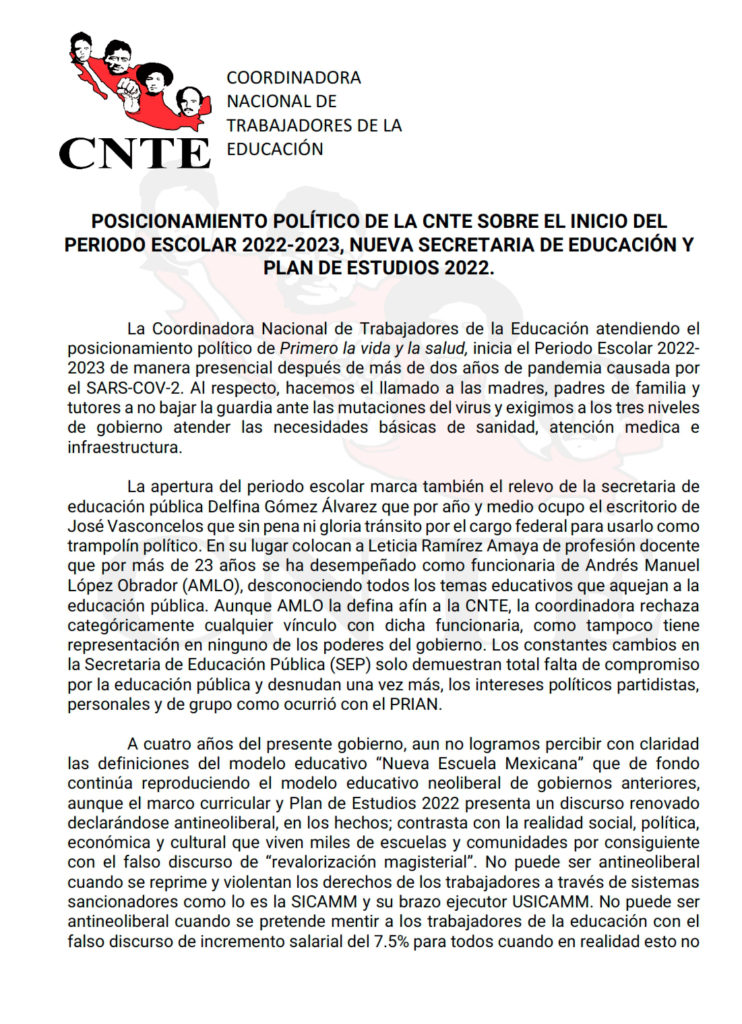 CNTE

COORDINADORA
NACIONAL DE
TRABAJADORES DE LA
EDUCACIÓN

POSICIONAMIENTO POLÍTICO DE LA CNTE SOBRE EL INICIO DEL PERIODO ESCOLAR 2022-2023, NUEVA SECRETARIA DE EDUCACIÓN Y PLAN DE ESTUDIOS 2022.

La Coordinadora Nacional de Trabajadores de la Educación atendiendo el posicionamiento político de Primero la vida y la salud, inicia el Periodo Escolar 2022-2023 de manera presencial después de más de dos años de pandemia causada por el SARS-COV-2. Al respecto, hacemos el llamado a las madres, padres de familia y tutores a no bajar la guardia ante las mutaciones del virus y exigimos a los tres niveles de gobierno atender las necesidades básicas de sanidad, atención medica e infraestructura.

La apertura del periodo escolar marca también el relevo de la secretaria de educación pública Delfina Gómez Álvarez que por año y medio ocupo el escritorio de José Vasconcelos que sin pena ni gloria tránsito por el cargo federal para usarlo como trampolín político. En su lugar colocan a Leticia Ramírez Amaya de profesión docente que por más de 23 años se ha desempeñado como funcionaria de Andrés Manuel López Obrador (AMLO), desconociendo todos los temas educativos que aquejan a la educación pública. Aunque AMLO la defina afín a la CNTE, la coordinadora rechaza categóricamente cualquier vínculo con dicha funcionaria, como tampoco tiene representación en ninguno de los poderes del gobierno. Los constantes cambios en la Secretaria de Educación Pública (SEP) solo demuestran total falta de compromiso por la educación pública y desnudan una vez más, los intereses políticos partidistas, personales y de grupo como ocurrió con el PRIAN.

A cuatro años del presente gobierno, aun no logramos percibir con claridad las definiciones del modelo educativo "Nueva Escuela Mexicana" que de fondo continúa reproduciendo el modelo educativo neoliberal de gobiernos anteriores, aunque el marco curricular y Plan de Estudios 2022 presenta un discurso renovado declarándose antineoliberal, en los hechos; contrasta con la realidad social, política, económica y cultural que viven miles de escuelas y comunidades por consiguiente con el falso discurso de "revalorización magisterial". No puede ser antineoliberal cuando se reprime y violentan los derechos de los trabajadores a través de sistemas sancionadores como lo es la SICAMM y su brazo ejecutor USICAMM. No puede ser antineoliberal cuando se pretende mentir a los trabajadores de la educación con el falso discurso de incremento salarial del 7.5% para todos cuando en realidad esto no